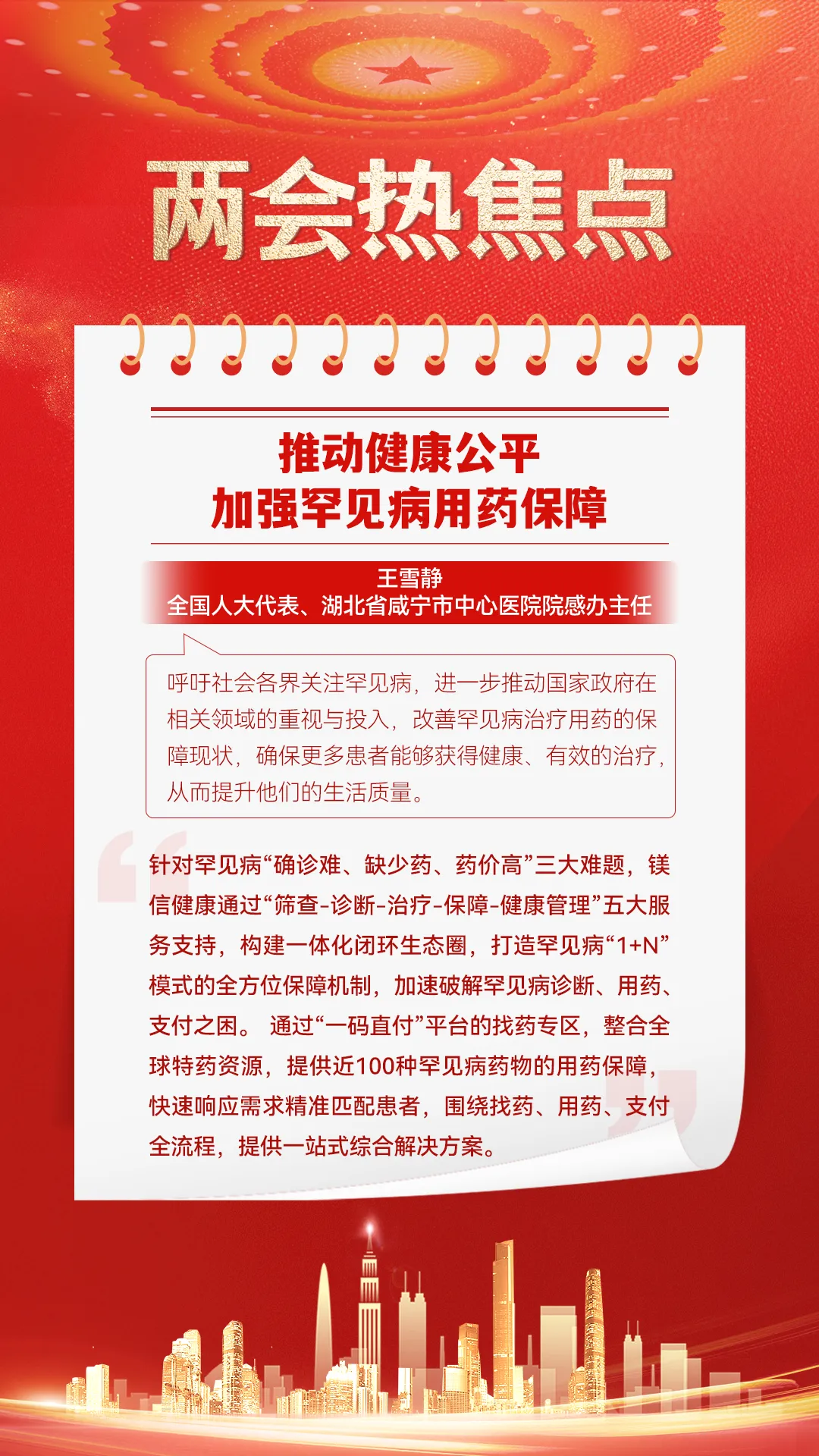 两会热焦点

推动健康公平
加强罕见病用药保障

王雪静
全国人大代表、湖北省咸宁市中心医院院感办主任

呼吁社会各界关注罕见病，进一步推动国家政府在相关领域的重视与投入，改善罕见病治疗用药的保障现状，确保更多患者能够获得健康、有效的治疗，从而提升他们的生活质量。

针对罕见病“确诊难、缺少药、药价高”三大难题，镁信健康通过“筛查-诊断-治疗-保障-健康管理”五大服务支持，构建一体化闭环生态圈，打造罕见病“1+N”模式的全方位保障机制，加速破解罕见病诊断、用药、支付之困。 通过“一码直付”平台的找药专区，整合全球特药资源，提供近100种罕见病药物的用药保障，快速响应需求精准匹配患者，围绕找药、用药、支付全流程，提供一站式综合解决方案。